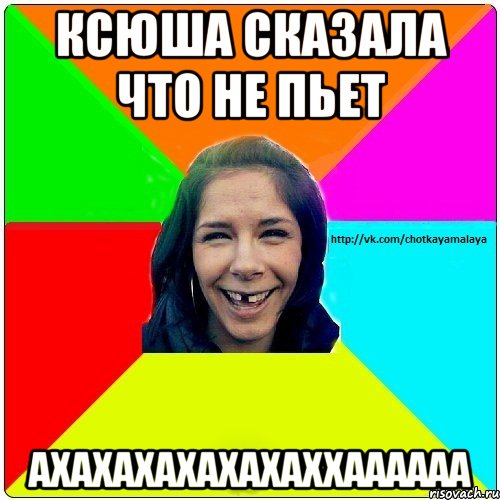 КСЮША СКАЗАЛА ЧТО НЕ ПЬЕТ

http://vk.com/chotkayamalaya

АХАХАХАХАХАХАХХАААААА

risovach.ru